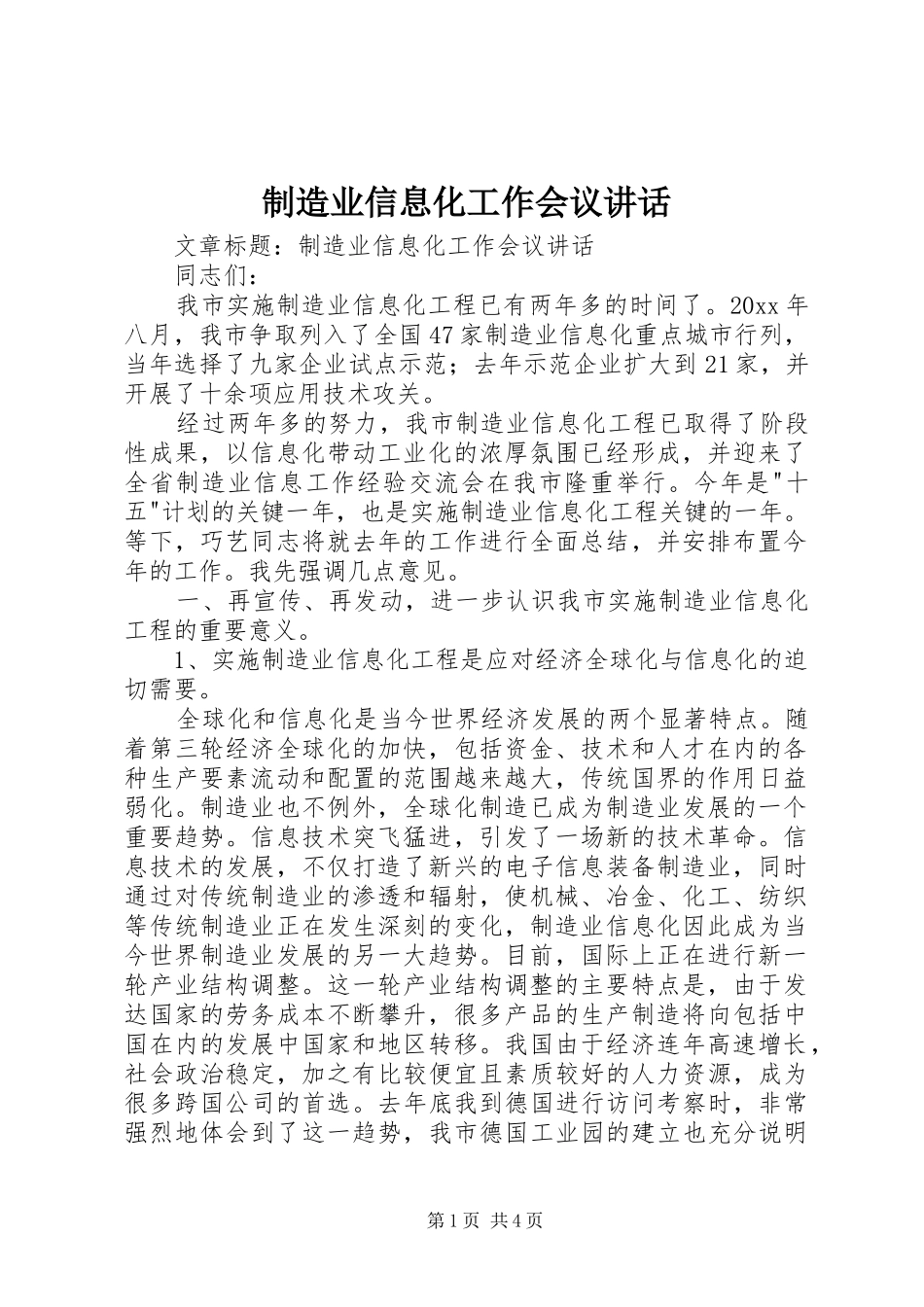 制造业信息化工作会议讲话

文章标题：制造业信息化工作会议讲话

同志们：

我市实施制造业信息化工程已有两年多的时间了。20xx年八月，我市争取列入了全国47家制造业信息化重点城市行列，当年选择了九家企业试点示范；去年示范企业扩大到21家，并开展了十余项应用技术攻关。

经过两年多的努力，我市制造业信息化工程已取得了阶段性成果，以信息化带动工业化的浓厚氛围已经形成，并迎来了全省制造业信息工作经验交流会在我市隆重举行。今年是"十五"计划的关键一年，也是实施制造业信息化工程关键的一年。等下，巧艺同志将就去年的工作进行全面总结，并安排布置今年的工作。我先强调几点意见。

一、再宣传、再发动，进一步认识我市实施制造业信息化工程的重要意义。

1、实施制造业信息化工程是应对经济全球化与信息化的迫切需要。

全球化和信息化是当今世界经济发展的两个显著特点。随着第三轮经济全球化的加快，包括资金、技术和人才在内的各种生产要素流动和配置的范围越来越大，传统国界的作用日益弱化。制造业也不例外，全球化制造已成为制造业发展的一个重要趋势。信息技术突飞猛进，引发了一场新的技术革命。信息技术的发展，不仅打造了新兴的电子信息装备制造业，同时通过对传统制造业的渗透和辐射，使机械、冶金、化工、纺织等传统制造业正在发生深刻的变化，制造业信息化因此成为当今世界制造业发展的另一大趋势。目前，国际上正在进行新一轮产业结构调整。这一轮产业结构调整的主要特点是，由于发达国家的劳务成本不断攀升，很多产品的生产制造将向包括中国在内的发展中国家和地区转移。我国由于经济连年高速增长，社会政治稳定，加之有比较便宜且素质较好的人力资源，成为很多跨国公司的首选。去年底我到德国进行访问考察时，非常强烈地体会到了这一趋势，我市德国工业园的建立也充分说明

第1页 共4页